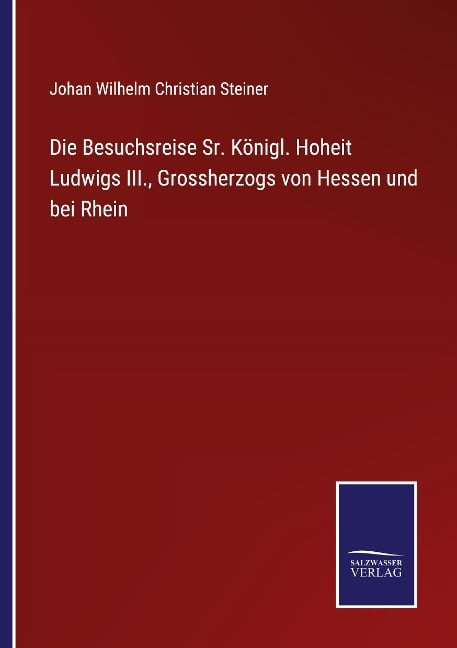 Johan Wilhelm Christian Steiner

Die Besuchsreise Sr. Königl. Hoheit Ludwigs III., Grossherzogs von Hessen und bei Rhein

SALZWASSER VERLAG